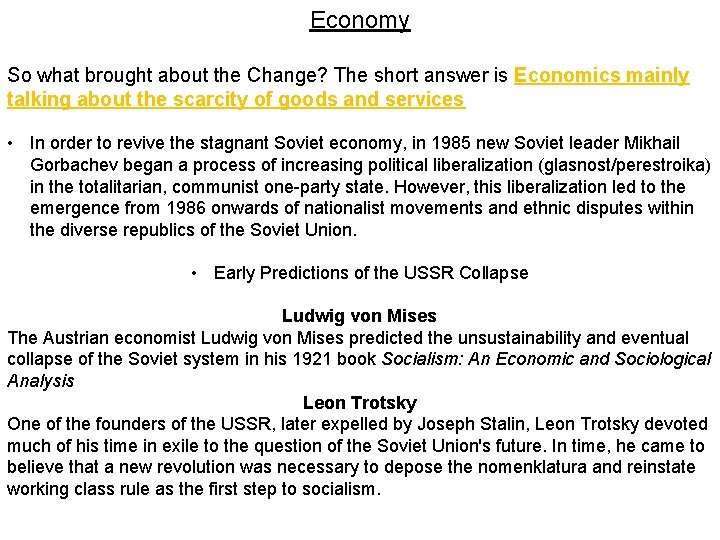 Economy

So what brought about the Change? The short answer is Economics mainly talking about the scarcity of goods and services

• In order to revive the stagnant Soviet economy, in 1985 new Soviet leader Mikhail Gorbachev began a process of increasing political liberalization (glasnost/perestroika) in the totalitarian, communist one-party state. However, this liberalization led to the emergence from 1986 onwards of nationalist movements and ethnic disputes within the diverse republics of the Soviet Union.

• Early Predictions of the USSR Collapse

Ludwig von Mises
The Austrian economist Ludwig von Mises predicted the unsustainability and eventual collapse of the Soviet system in his 1921 book Socialism: An Economic and Sociological Analysis

Leon Trotsky
One of the founders of the USSR, later expelled by Joseph Stalin, Leon Trotsky devoted much of his time in exile to the question of the Soviet Union's future. In time, he came to believe that a new revolution was necessary to depose the nomenklatura and reinstate working class rule as the first step to socialism.